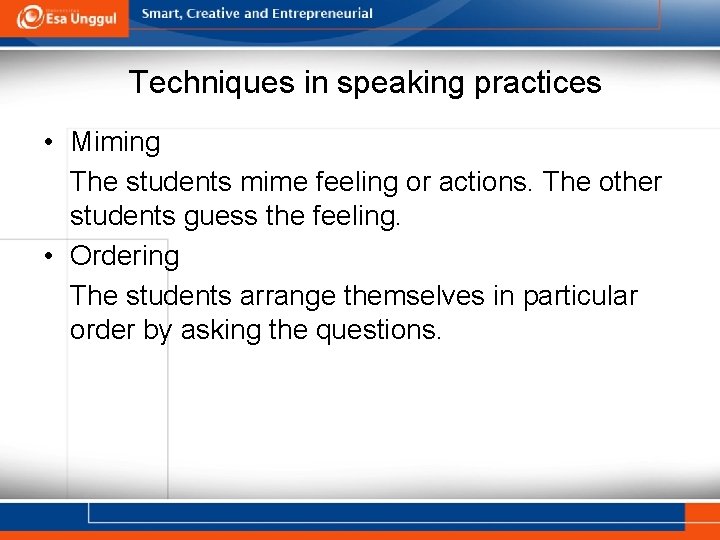 Esa Unggul

Smart, Creative and Entrepreneurial

Techniques in speaking practices

• Miming

The students mime feeling or actions. The other students guess the feeling.

• Ordering

The students arrange themselves in particular order by asking the questions.